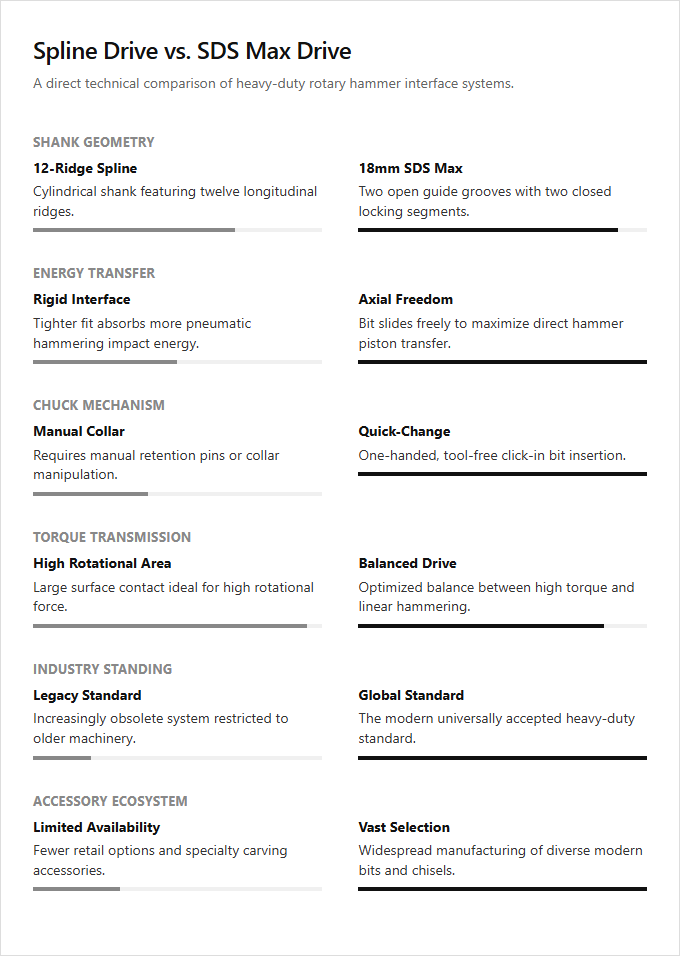 Spline Drive vs. SDS Max Drive

A direct technical comparison of heavy-duty rotary hammer interface systems.

SHANK GEOMETRY

12-Ridge Spline

Cylindrical shank featuring twelve longitudinal ridges.

18mm SDS Max

Two open guide grooves with two closed locking segments.

ENERGY TRANSFER

Rigid Interface

Tighter fit absorbs more pneumatic hammering impact energy.

Axial Freedom

Bit slides freely to maximize direct hammer piston transfer.

CHUCK MECHANISM

Manual Collar

Requires manual retention pins or collar manipulation.

Quick-Change

One-handed, tool-free click-in bit insertion.

TORQUE TRANSMISSION

High Rotational Area

Large surface contact ideal for high rotational force.

Balanced Drive

Optimized balance between high torque and linear hammering.

INDUSTRY STANDING

Legacy Standard

Increasingly obsolete system restricted to older machinery.

Global Standard

The modern universally accepted heavy-duty standard.

ACCESSORY ECOSYSTEM

Limited Availability

Fewer retail options and specialty carving accessories.

Vast Selection

Widespread manufacturing of diverse modern bits and chisels.